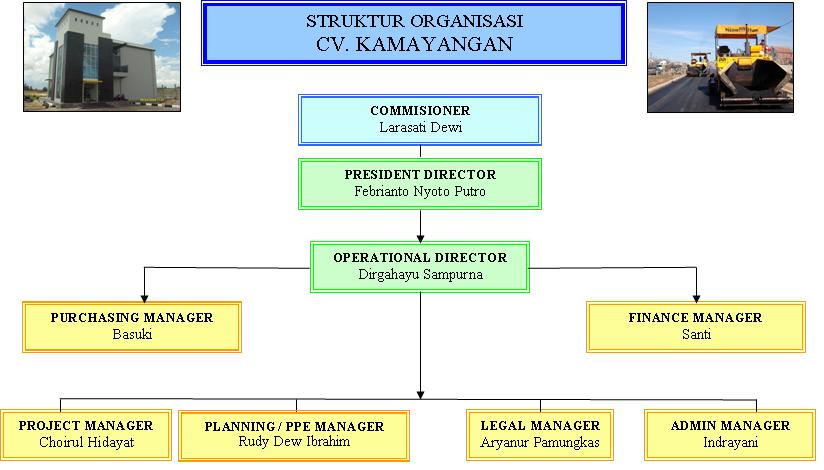 STRUKTUR ORGANISASI
CV. KAMAYANGAN

COMMISIONER
Larasati Dewi

PRESIDENT DIRECTOR
Febrianto Nyoto Putro

OPERATIONAL DIRECTOR
Dirgahayu Sampurna

PURCHASING MANAGER
Basuki

FINANCE MANAGER
Santi

PROJECT MANAGER
Choirul Hidayat

PLANNING / PPE MANAGER
Rudy Dew Ibrahim

LEGAL MANAGER
Aryanur Pamungkas

ADMIN MANAGER
Indrayani